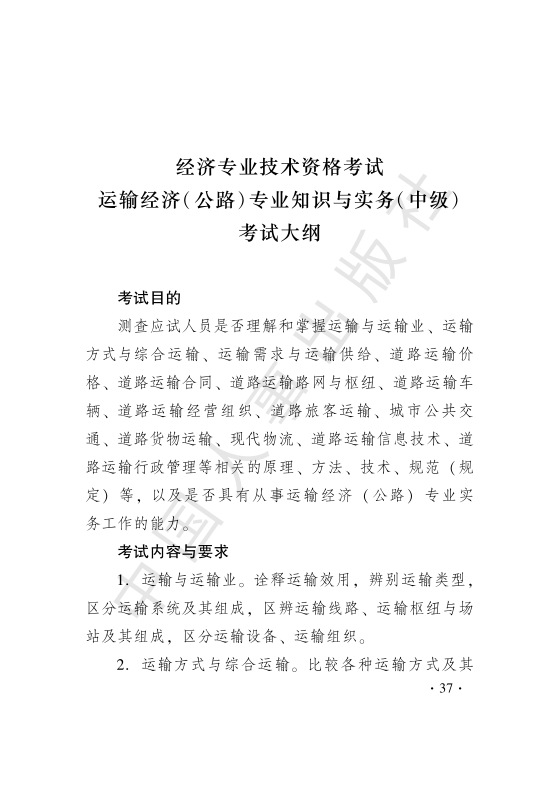 经济专业技术资格考试
运输经济(公路)专业知识与实务(中级)
考试大纲

考试目的

测查应试人员是否理解和掌握运输与运输业、运输方式与综合运输、运输需求与运输供给、道路运输价格、道路运输合同、道路运输路网与枢纽、道路运输车辆、道路运输经营组织、道路旅客运输、城市公共交通、道路货物运输、现代物流、道路运输信息技术、道路运输行政管理等相关的原理、方法、技术、规范（规定）等，以及是否具有从事运输经济（公路）专业实务工作的能力。

考试内容与要求

1. 运输与运输业。诠释运输效用，辨别运输类型，区分运输系统及其组成，区辨运输线路、运输枢纽与场站及其组成，区分运输设备、运输组织。

2. 运输方式与综合运输。比较各种运输方式及其

· 37 ·

中国人事出版社